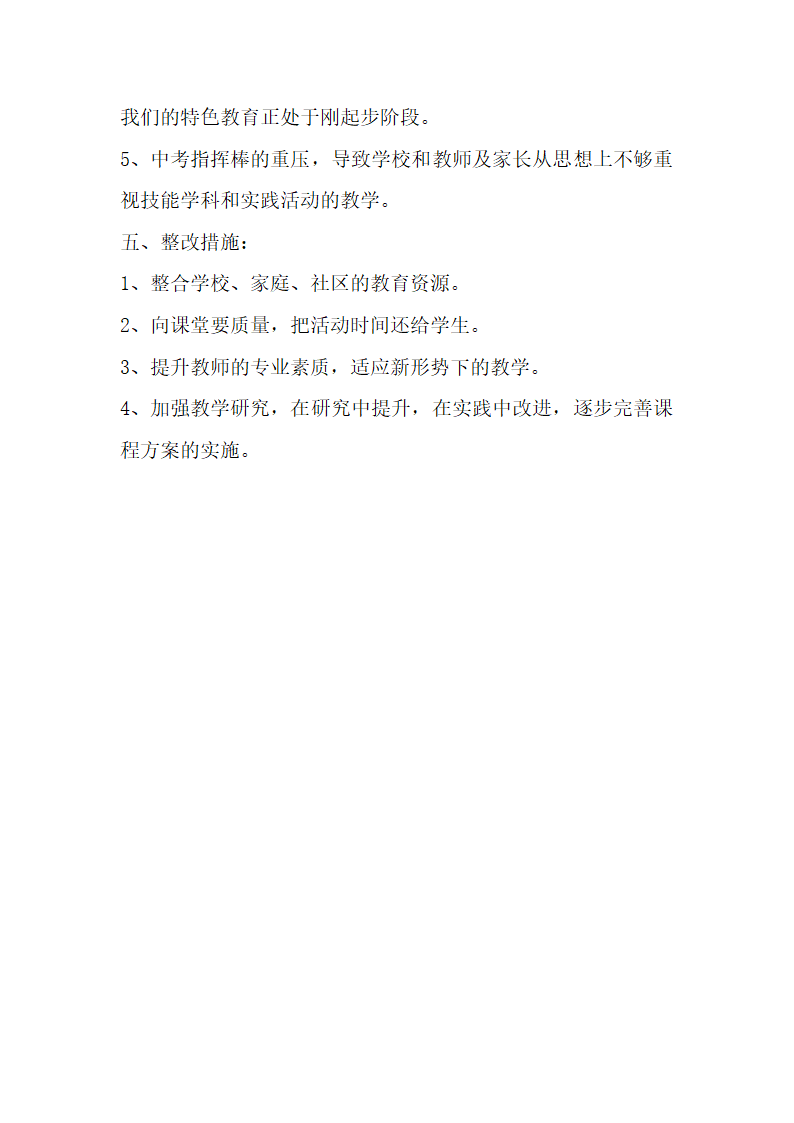 我们的特色教育正处于刚起步阶段。

5、中考指挥棒的重压，导致学校和教师及家长从思想上不够重视技能学科和实践活动的教学。

五、整改措施：

1、整合学校、家庭、社区的教育资源。

2、向课堂要质量，把活动时间还给学生。

3、提升教师的专业素质，适应新形势下的教学。

4、加强教学研究，在研究中提升，在实践中改进，逐步完善课程方案的实施。